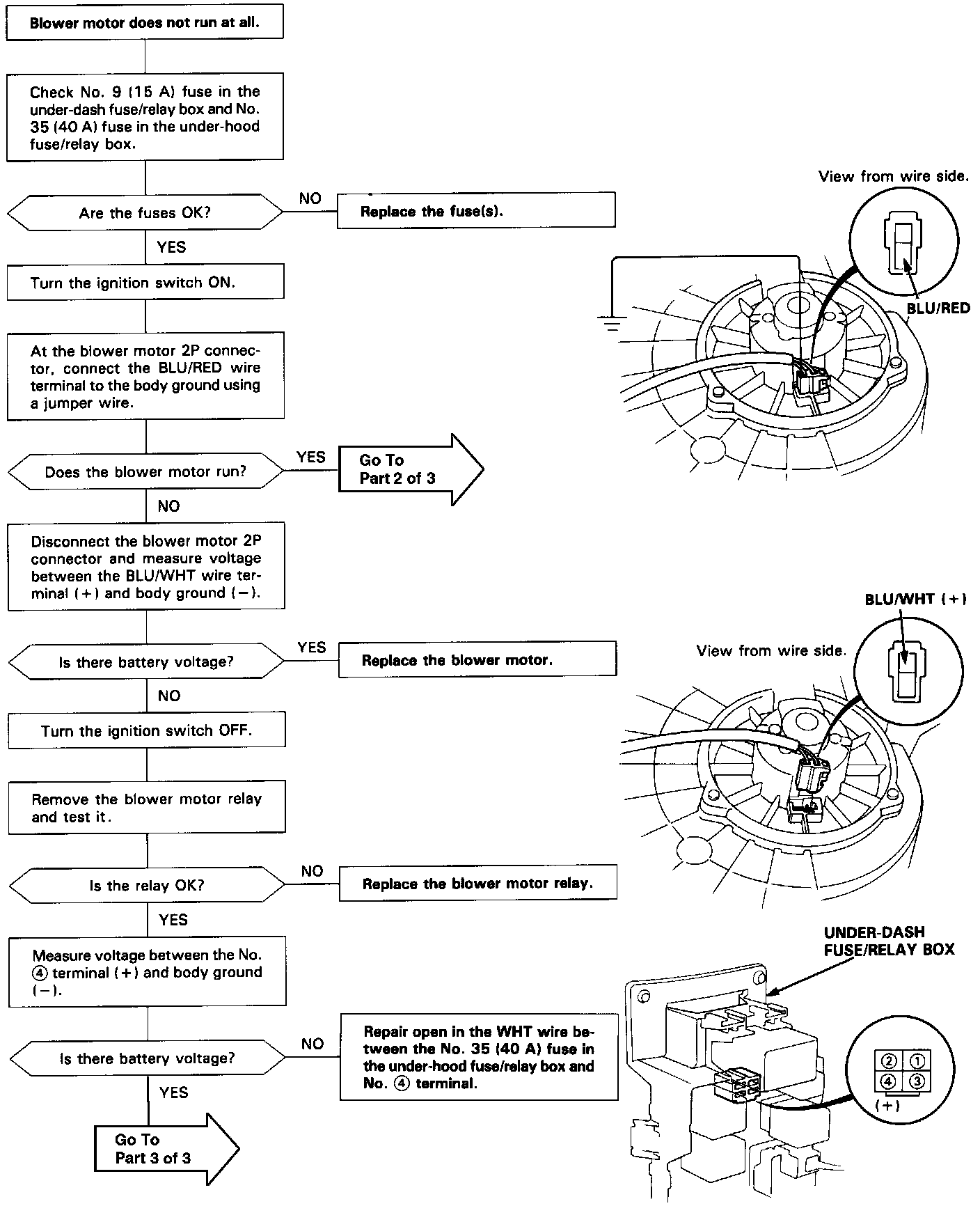 Blower motor does not run at all.

Check No. 9 (15 A) fuse in the under-dash fuse/relay box and No. 35 (40 A) fuse in the under-hood fuse/relay box.

Are the fuses OK?

NO

Replace the fuse(s).

YES

Turn the ignition switch ON.

At the blower motor 2P connector, connect the BLU/RED wire terminal to the body ground using a jumper wire.

Does the blower motor run?

YES

Go To Part 2 of 3

NO

Disconnect the blower motor 2P connector and measure voltage between the BLU/WHT wire terminal (+) and body ground (−).

Is there battery voltage?

YES

Replace the blower motor.

NO

Turn the ignition switch OFF.

Remove the blower motor relay and test it.

Is the relay OK?

NO

Replace the blower motor relay.

YES

Measure voltage between the No. ④ terminal (+) and body ground (−).

Is there battery voltage?

NO

Repair open in the WHT wire between the No. 35 (40 A) fuse in the under-hood fuse/relay box and No. ④ terminal.

YES

Go To Part 3 of 3

View from wire side.

BLU/RED

BLU/WHT (+)

View from wire side.

UNDER-DASH FUSE/RELAY BOX

② ①
④ ③

(+)